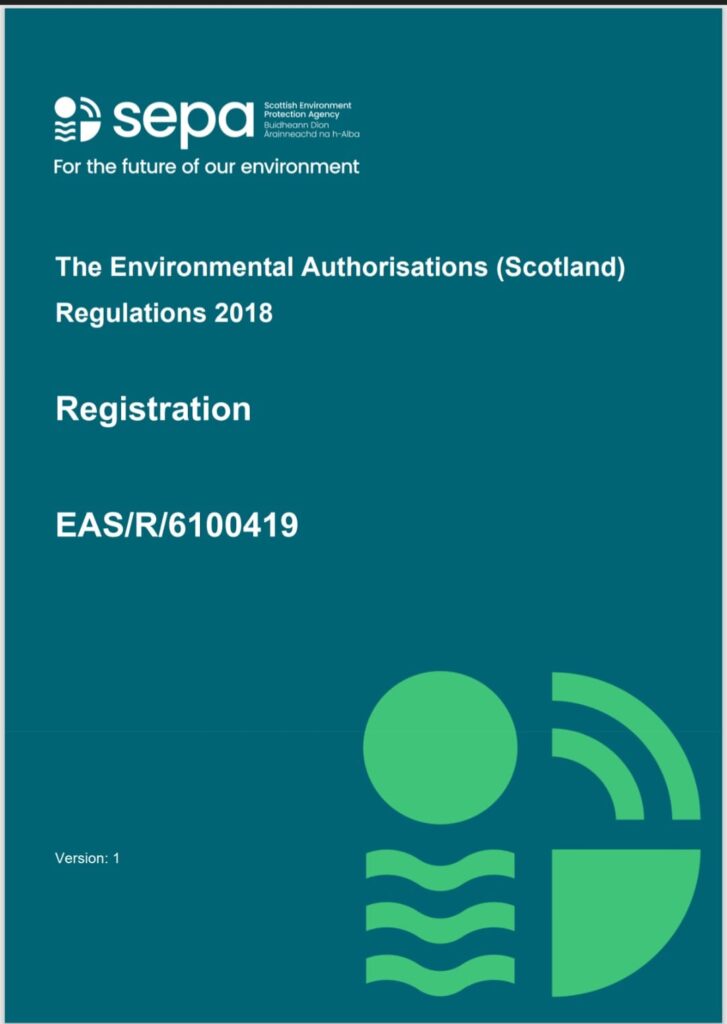 sepa
Scottish Environment
Protection Agency
Buidheann Dìon
Àrainneachd na h-Alba

For the future of our environment

The Environmental Authorisations (Scotland) Regulations 2018

Registration

EAS/R/6100419

Version: 1